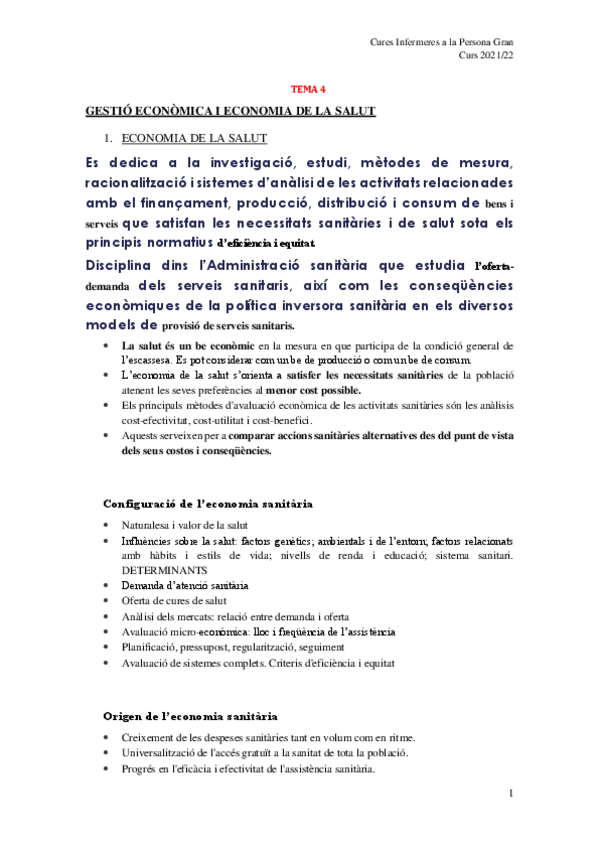 Cures Infermeres a la Persona Gran
Curs 2021/22

TEMA 4

GESTIÓ ECONÒMICA I ECONOMIA DE LA SALUT

1. ECONOMIA DE LA SALUT

Es dedica a la investigació, estudi, mètodes de mesura, racionalització i sistemes d'anàlisi de les activitats relacionades amb el finançament, producció, distribució i consum de bens i serveis que satisfan les necessitats sanitàries i de salut sota els principis normatius d'eficiència i equitat.

Disciplina dins l'Administració sanitària que estudia l'oferta-demanda dels serveis sanitaris, així com les conseqüències econòmiques de la política inversora sanitària en els diversos models de provisió de serveis sanitaris.

• La salut és un be econòmic en la mesura en que participa de la condició general de l'escassesa. Es pot considerar com un be de producció o com un be de consum.
• L'economia de la salut s'orienta a satisfer les necessitats sanitàries de la població atenent les seves preferències al menor cost possible.
• Els principals mètodes d'avaluació econòmica de les activitats sanitàries són les anàlisis cost-efectivitat, cost-utilitat i cost-benefici.
• Aquests serveixen per a comparar accions sanitàries alternatives des del punt de vista dels seus costos i conseqüències.

Configuració de l'economia sanitària

• Naturalesa i valor de la salut
• Influències sobre la salut: factors genètics; ambientals i de l'entorn; factors relacionats amb hàbits i estils de vida; nivells de renda i educació; sistema sanitari. DETERMINANTS
• Demanda d'atenció sanitària
• Oferta de cures de salut
• Anàlisi dels mercats: relació entre demanda i oferta
• Avaluació micro-econòmica: lloc i freqüència de l'assistència
• Planificació, pressupost, regularització, seguiment
• Avaluació de sistemes complets. Criteris d'eficiència i equitat

Origen de l'economia sanitària

• Creixement de les despeses sanitàries tant en volum com en ritme.
• Universalització de l'accés gratuït a la sanitat de tota la població.
• Progrés en l'eficàcia i efectivitat de l'assistència sanitària.

1